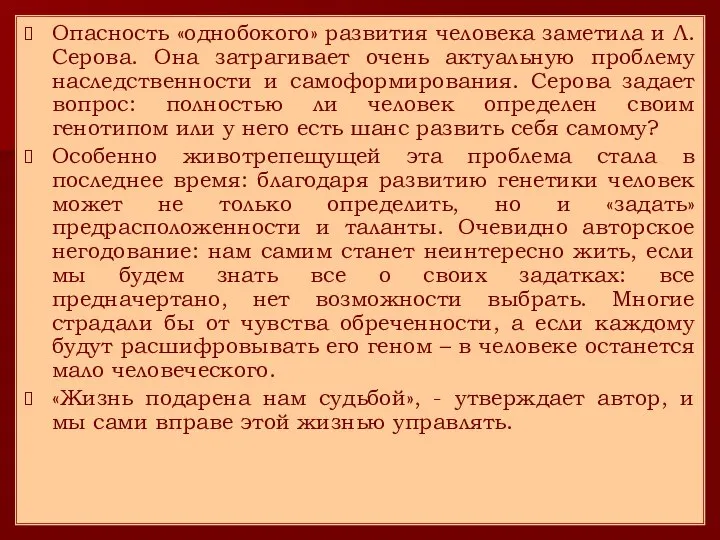 Опасность «однобокого» развития человека заметила и Л. Серова. Она затрагивает очень актуальную проблему наследственности и самоформирования. Серова задает вопрос: полностью ли человек определен своим генотипом или у него есть шанс развить себя самому?

Особенно животрепещущей эта проблема стала в последнее время: благодаря развитию генетики человек может не только определить, но и «задать» предрасположенности и таланты. Очевидно авторское негодование: нам самим станет неинтересно жить, если мы будем знать все о своих задатках: все предначертано, нет возможности выбрать. Многие страдали бы от чувства обреченности, а если каждому будут расшифровывать его геном – в человеке останется мало человеческого.

«Жизнь подарена нам судьбой», - утверждает автор, и мы сами вправе этой жизнью управлять.